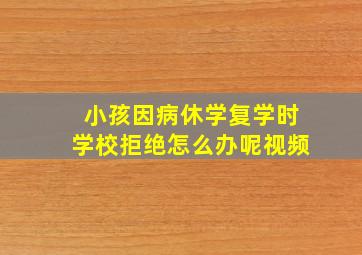 小孩因病休学复学时
学校拒绝怎么办呢视频